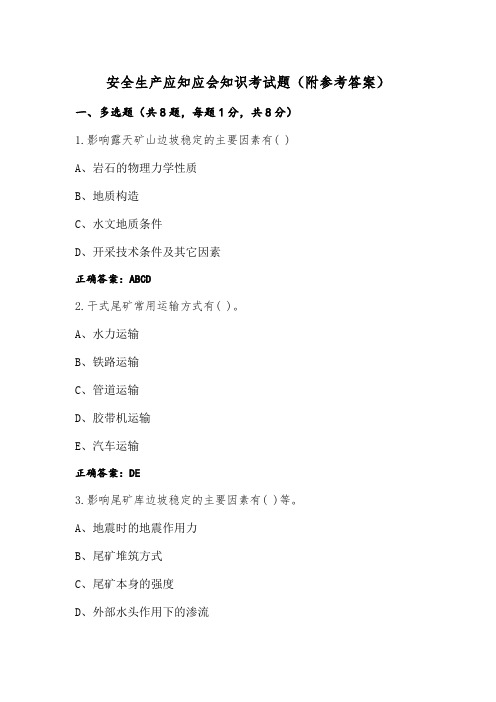 安全生产应知应会知识考试题（附参考答案）

一、多选题（共8题，每题1分，共8分）

1.影响露天矿山边坡稳定的主要因素有( )

A、岩石的物理力学性质

B、地质构造

C、水文地质条件

D、开采技术条件及其它因素

正确答案：ABCD

2.干式尾矿常用运输方式有( )。

A、水力运输

B、铁路运输

C、管道运输

D、胶带机运输

E、汽车运输

正确答案：DE

3.影响尾矿库边坡稳定的主要因素有( )等。

A、地震时的地震作用力

B、尾矿堆筑方式

C、尾矿本身的强度

D、外部水头作用下的渗流